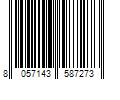 8 057143 587273